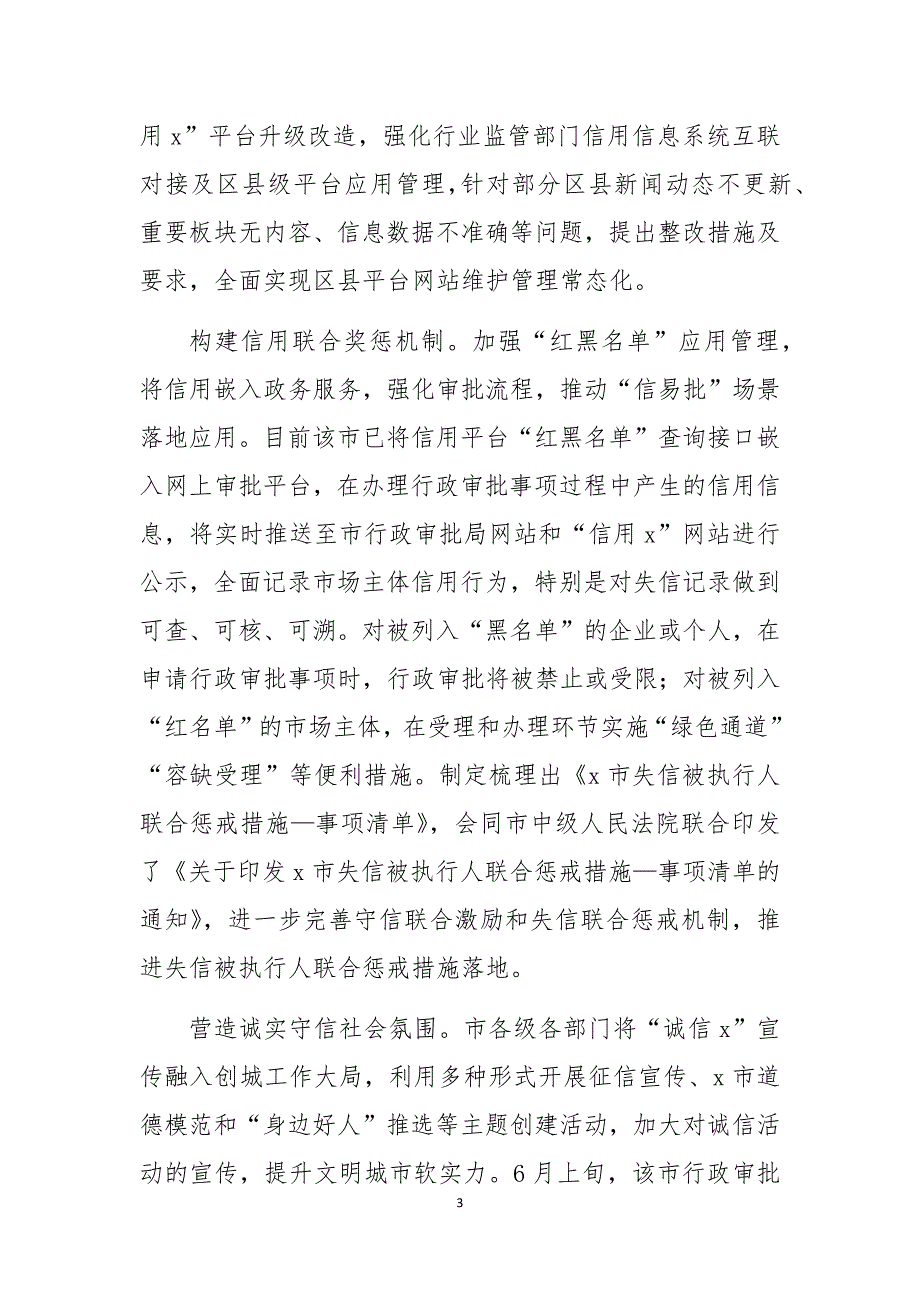 用 x”平台升级改造，强化行业监管部门信用信息系统互联对接及区县级平台应用管理，针对部分区县新闻动态不更新、重要板块无内容、信息数据不准确等问题，提出整改措施及要求，全面实现区县平台网站维护管理常态化。

构建信用联合奖惩机制。加强“红黑名单”应用管理，将信用嵌入政务服务，强化审批流程，推动“信易批”场景落地应用。目前该市已将信用平台“红黑名单”查询接口嵌入网上审批平台，在办理行政审批事项过程中产生的信用信息，将实时推送至市行政审批局网站和“信用 x”网站进行公示，全面记录市场主体信用行为，特别是对失信记录做到可查、可核、可溯。对被列入“黑名单”的企业或个人，在申请行政审批事项时，行政审批将被禁止或受限；对被列入“红名单”的市场主体，在受理和办理环节实施“绿色通道”“容缺受理”等便利措施。制定梳理出《x 市失信被执行人联合惩戒措施—事项清单》，会同市中级人民法院联合印发了《关于印发 x 市失信被执行人联合惩戒措施—事项清单的通知》，进一步完善守信联合激励和失信联合惩戒机制，推进失信被执行人联合惩戒措施落地。

营造诚实守信社会氛围。市各级各部门将“诚信 x”宣传融入创城工作大局，利用多种形式开展征信宣传、x 市道德模范和“身边好人”推选等主题创建活动，加大对诚信活动的宣传，提升文明城市软实力。6 月上旬，该市行政审批

3